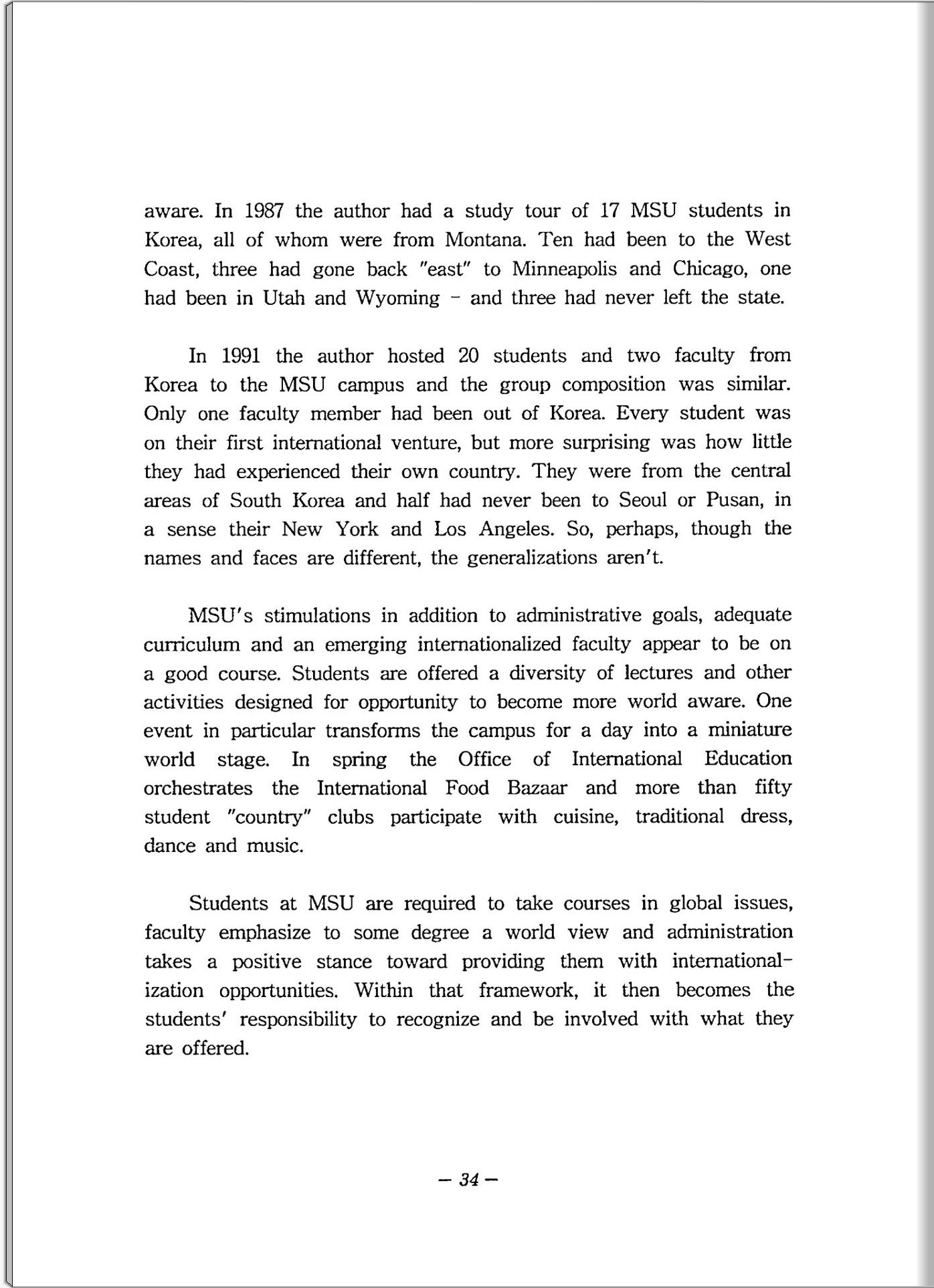 aware. In 1987 the author had a study tour of 17 MSU students in Korea, all of whom were from Montana. Ten had been to the West Coast, three had gone back "east" to Minneapolis and Chicago, one had been in Utah and Wyoming - and three had never left the state.

In 1991 the author hosted 20 students and two faculty from Korea to the MSU campus and the group composition was similar. Only one faculty member had been out of Korea. Every student was on their first international venture, but more surprising was how little they had experienced their own country. They were from the central areas of South Korea and half had never been to Seoul or Pusan, in a sense their New York and Los Angeles. So, perhaps, though the names and faces are different, the generalizations aren't.

MSU's stimulations in addition to administrative goals, adequate curriculum and an emerging internationalized faculty appear to be on a good course. Students are offered a diversity of lectures and other activities designed for opportunity to become more world aware. One event in particular transforms the campus for a day into a miniature world stage. In spring the Office of International Education orchestrates the International Food Bazaar and more than fifty student "country" clubs participate with cuisine, traditional dress, dance and music.

Students at MSU are required to take courses in global issues, faculty emphasize to some degree a world view and administration takes a positive stance toward providing them with internationalization opportunities. Within that framework, it then becomes the students' responsibility to recognize and be involved with what they are offered.

— 34 —